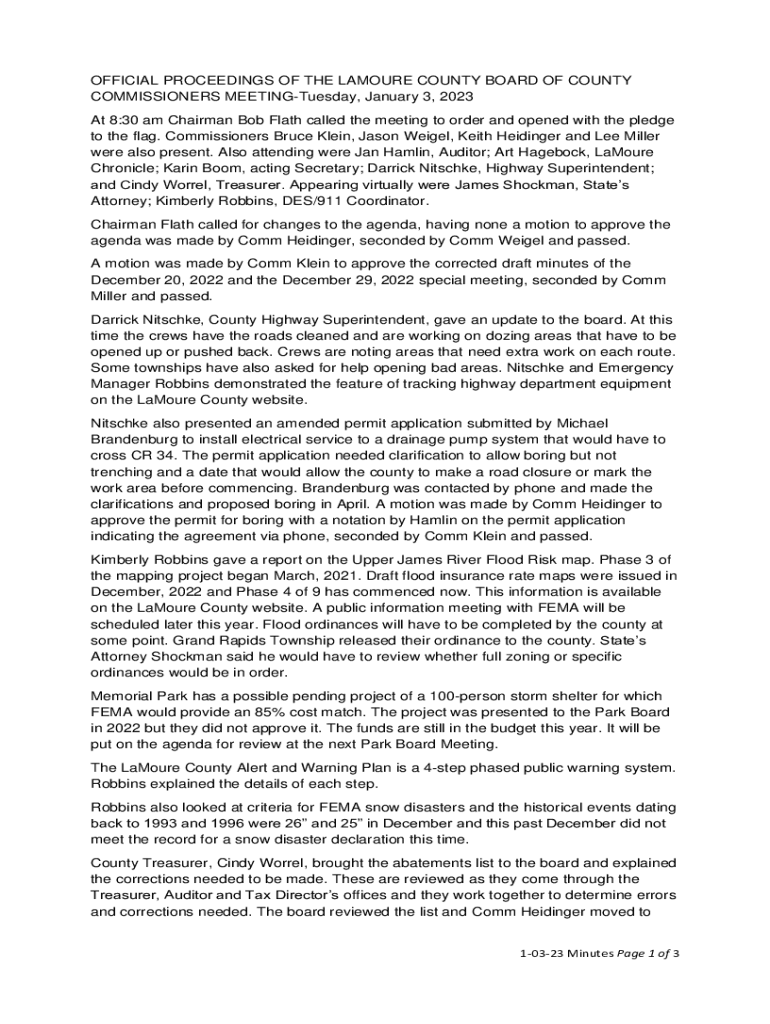 OFFICIAL PROCEEDINGS OF THE LAMOURE COUNTY BOARD OF COUNTY COMMISSIONERS MEETING-Tuesday, January 3, 2023

At 8:30 am Chairman Bob Flath called the meeting to order and opened with the pledge to the flag. Commissioners Bruce Klein, Jason Weigel, Keith Heidinger and Lee Miller were also present. Also attending were Jan Hamlin, Auditor; Art Hagebock, LaMoure Chronicle; Karin Boom, acting Secretary; Darrick Nitschke, Highway Superintendent; and Cindy Worrel, Treasurer. Appearing virtually were James Shockman, State's Attorney; Kimberly Robbins, DES/911 Coordinator.

Chairman Flath called for changes to the agenda, having none a motion to approve the agenda was made by Comm Heidinger, seconded by Comm Weigel and passed.

A motion was made by Comm Klein to approve the corrected draft minutes of the December 20, 2022 and the December 29, 2022 special meeting, seconded by Comm Miller and passed.

Darrick Nitschke, County Highway Superintendent, gave an update to the board. At this time the crews have the roads cleaned and are working on dozing areas that have to be opened up or pushed back. Crews are noting areas that need extra work on each route. Some townships have also asked for help opening bad areas. Nitschke and Emergency Manager Robbins demonstrated the feature of tracking highway department equipment on the LaMoure County website.

Nitschke also presented an amended permit application submitted by Michael Brandenburg to install electrical service to a drainage pump system that would have to cross CR 34. The permit application needed clarification to allow boring but not trenching and a date that would allow the county to make a road closure or mark the work area before commencing. Brandenburg was contacted by phone and made the clarifications and proposed boring in April. A motion was made by Comm Heidinger to approve the permit for boring with a notation by Hamlin on the permit application indicating the agreement via phone, seconded by Comm Klein and passed.

Kimberly Robbins gave a report on the Upper James River Flood Risk map. Phase 3 of the mapping project began March, 2021. Draft flood insurance rate maps were issued in December, 2022 and Phase 4 of 9 has commenced now. This information is available on the LaMoure County website. A public information meeting with FEMA will be scheduled later this year. Flood ordinances will have to be completed by the county at some point. Grand Rapids Township released their ordinance to the county. State's Attorney Shockman said he would have to review whether full zoning or specific ordinances would be in order.

Memorial Park has a possible pending project of a 100-person storm shelter for which FEMA would provide an 85% cost match. The project was presented to the Park Board in 2022 but they did not approve it. The funds are still in the budget this year. It will be put on the agenda for review at the next Park Board Meeting.

The LaMoure County Alert and Warning Plan is a 4-step phased public warning system. Robbins explained the details of each step.

Robbins also looked at criteria for FEMA snow disasters and the historical events dating back to 1993 and 1996 were 26" and 25" in December and this past December did not meet the record for a snow disaster declaration this time.

County Treasurer, Cindy Worrel, brought the abatements list to the board and explained the corrections needed to be made. These are reviewed as they come through the Treasurer, Auditor and Tax Director's offices and they work together to determine errors and corrections needed. The board reviewed the list and Comm Heidinger moved to

1-03-23 Minutes Page 1 of 3